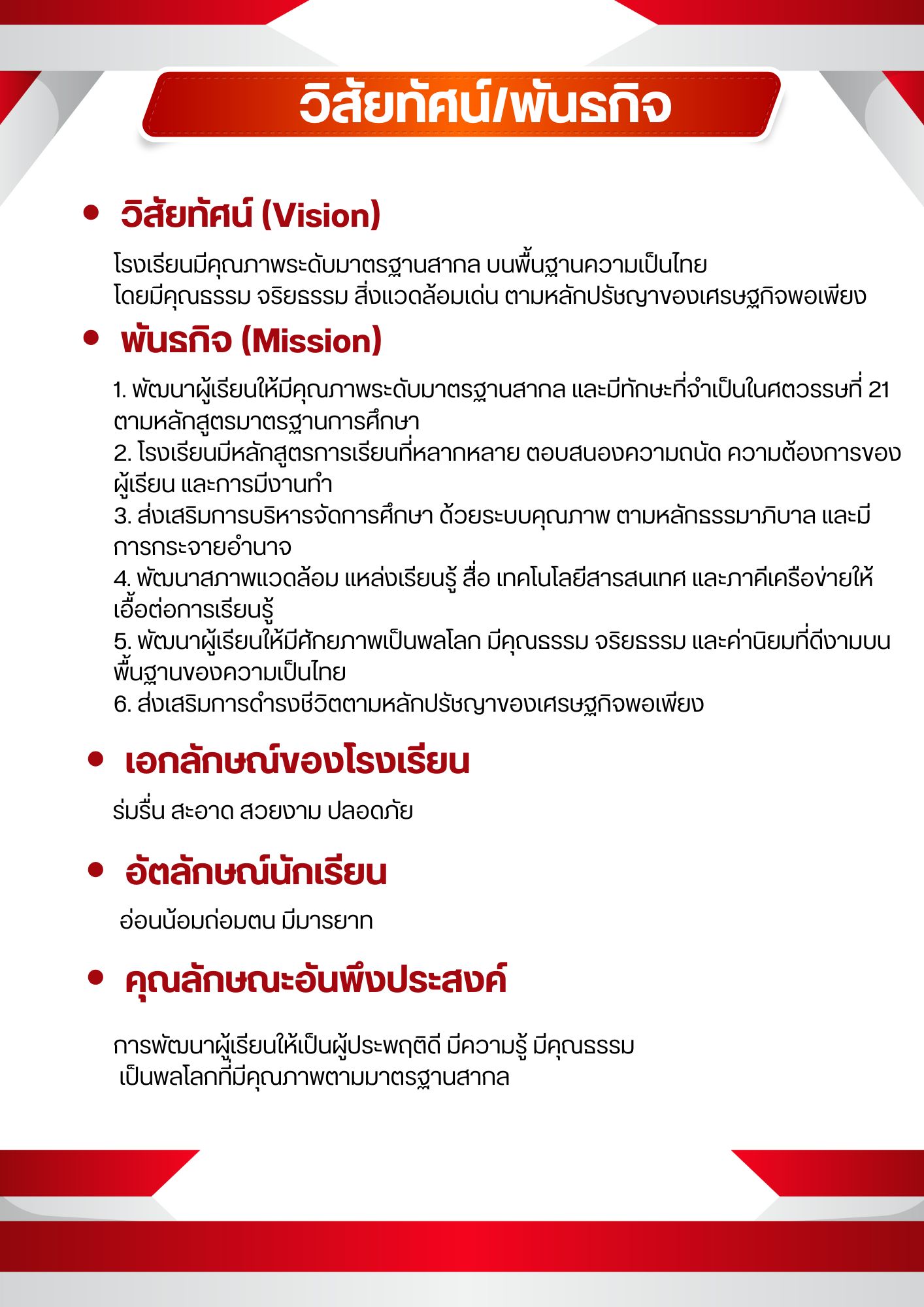 วิสัยทัศน์/พันธกิจ

• วิสัยทัศน์ (Vision)

โรงเรียนมีคุณภาพระดับมาตรฐานสากล บนพื้นฐานความเป็นไทย
โดยมีคุณธรรม จริยธรรม สิ่งแวดล้อมเด่น ตามหลักปรัชญาของเศรษฐกิจพอเพียง

• พันธกิจ (Mission)

1. พัฒนาผู้เรียนให้มีคุณภาพระดับมาตรฐานสากล และมีทักษะที่จำเป็นในศตวรรษที่ 21 ตามหลักสูตรมาตรฐานการศึกษา
2. โรงเรียนมีหลักสูตรการเรียนที่หลากหลาย ตอบสนองความถนัด ความต้องการของผู้เรียน และการมีงานทำ
3. ส่งเสริมการบริหารจัดการศึกษา ด้วยระบบคุณภาพ ตามหลักธรรมาภิบาล และมีการกระจายอำนาจ
4. พัฒนาสภาพแวดล้อม แหล่งเรียนรู้ สื่อ เทคโนโลยีสารสนเทศ และภาคีเครือข่ายให้เอื้อต่อการเรียนรู้
5. พัฒนาผู้เรียนให้มีศักยภาพเป็นพลโลก มีคุณธรรม จริยธรรม และค่านิยมที่ดีงามบนพื้นฐานของความเป็นไทย
6. ส่งเสริมการดำรงชีวิตตามหลักปรัชญาของเศรษฐกิจพอเพียง

• เอกลักษณ์ของโรงเรียน

ร่มรื่น สะอาด สวยงาม ปลอดภัย

• อัตลักษณ์นักเรียน

อ่อนน้อมถ่อมตน มีมารยาท

• คุณลักษณะอันพึงประสงค์

การพัฒนาผู้เรียนให้เป็นผู้ประพฤติดี มีความรู้ มีคุณธรรม
เป็นพลโลกที่มีคุณภาพตามมาตรฐานสากล